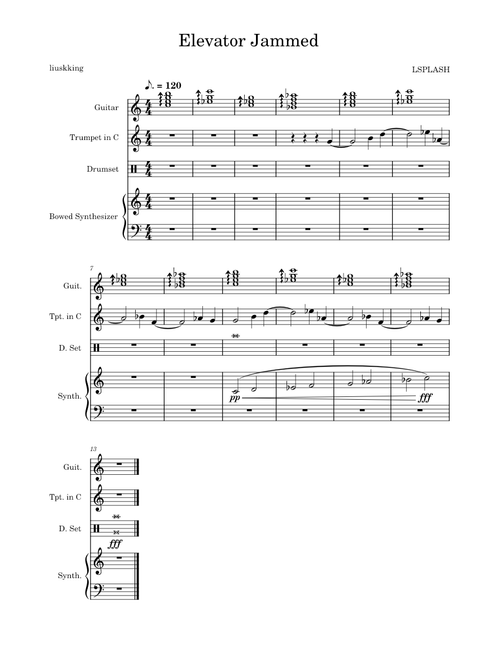 Elevator Jammed

liuskking

LSPLASH

♪ = 120

Guitar

Trumpet in C

Drumset

Bowed Synthesizer

7

Guit.

Tpt. in C

D. Set

Synth.

pp

fff

13

Guit.

Tpt. in C

D. Set

fff

Synth.